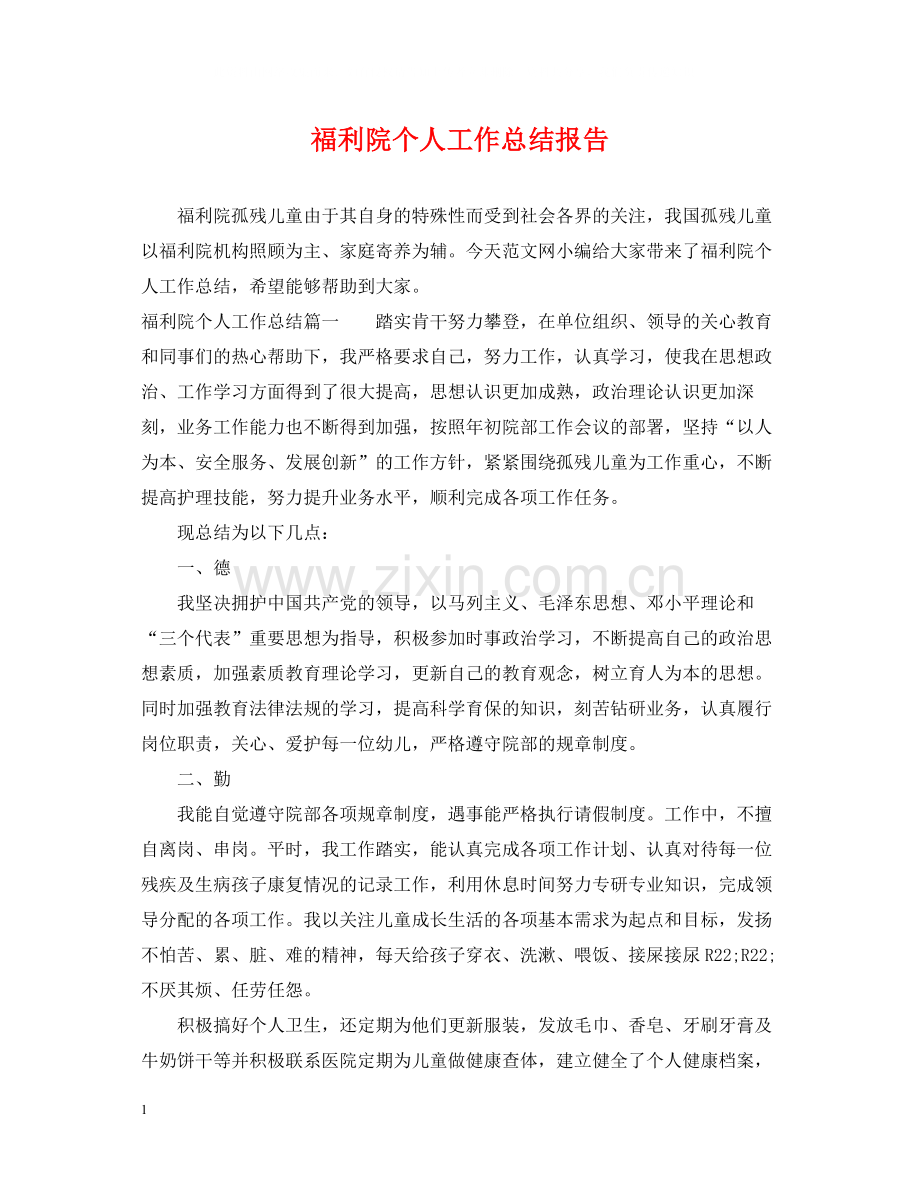 福利院个人工作总结报告

福利院孤残儿童由于其自身的特殊性而受到社会各界的关注，我国孤残儿童以福利院机构照顾为主、家庭寄养为辅。今天范文网小编给大家带来了福利院个人工作总结，希望能够帮助到大家。

福利院个人工作总结篇一 踏实肯干努力攀登，在单位组织、领导的关心教育和同事们的热心帮助下，我严格要求自己，努力工作，认真学习，使我在思想政治、工作学习方面得到了很大提高，思想认识更加成熟，政治理论认识更加深刻，业务工作能力也不断得到加强，按照年初院部工作会议的部署，坚持“以人为本、安全服务、发展创新”的工作方针，紧紧围绕孤残儿童为工作重心，不断提高护理技能，努力提升业务水平，顺利完成各项工作任务。

现总结为以下几点：

一、德

我坚决拥护中国共产党的领导，以马列主义、毛泽东思想、邓小平理论和“三个代表”重要思想为指导，积极参加时事政治学习，不断提高自己的政治思想素质，加强素质教育理论学习，更新自己的教育观念，树立育人为本的思想。同时加强教育法律法规的学习，提高科学育保的知识，刻苦钻研业务，认真履行岗位职责，关心、爱护每一位幼儿，严格遵守院部的规章制度。

二、勤

我能自觉遵守院部各项规章制度，遇事能严格执行请假制度。工作中，不擅自离岗、串岗。平时，我工作踏实，能认真完成各项工作计划、认真对待每一位残疾及生病孩子康复情况的记录工作，利用休息时间努力专研专业知识，完成领导分配的各项工作。我以关注儿童成长生活的各项基本需求为起点和目标，发扬不怕苦、累、脏、难的精神，每天给孩子穿衣、洗漱、喂饭、接屎接尿R22;R22;不厌其烦、任劳任怨。

积极搞好个人卫生，还定期为他们更新服装，发放毛巾、香皂、牙刷牙膏及牛奶饼干等并积极联系医院定期为儿童做健康查体，建立健全了个人健康档案，

1

www.zixin.com.cn